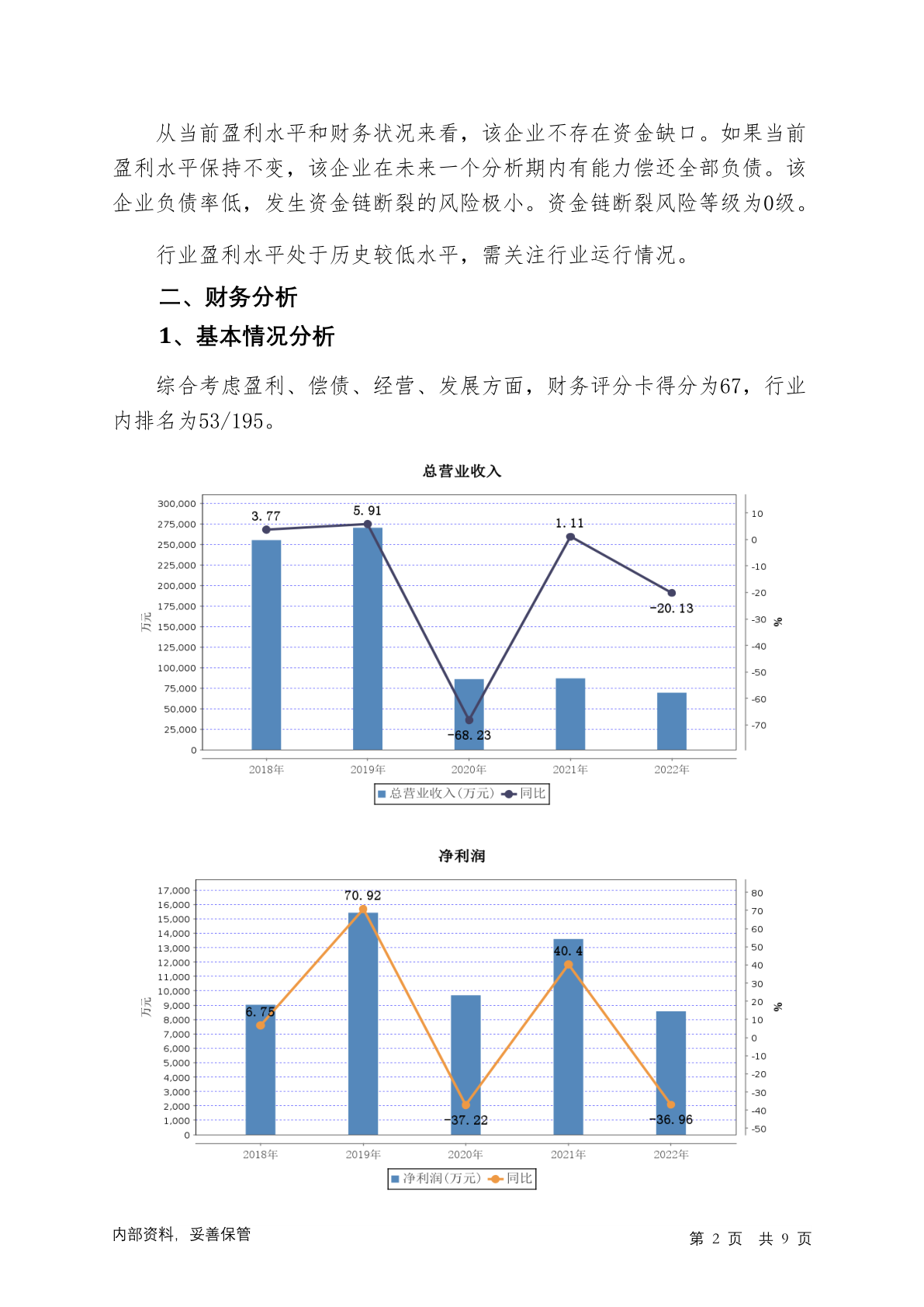 从当前盈利水平和财务状况来看，该企业不存在资金缺口。如果当前盈利水平保持不变，该企业在未来一个分析期内有能力偿还全部负债。该企业负债率低，发生资金链断裂的风险极小。资金链断裂风险等级为0级。

行业盈利水平处于历史较低水平，需关注行业运行情况。

二、财务分析

1、基本情况分析

综合考虑盈利、偿债、经营、发展方面，财务评分卡得分为67，行业内排名为53/195。

总营业收入

300,000
275,000
250,000
225,000
200,000
175,000
150,000
125,000
100,000
75,000
50,000
25,000
0

万元

10
0
-10
-20
-30
-40
-50
-60
-70

%

3.77
5.91
-68.23
1.11
-20.13

2018年 2019年 2020年 2021年 2022年

总营业收入(万元) 同比

净利润

17,000
16,000
15,000
14,000
13,000
12,000
11,000
10,000
9,000
8,000
7,000
6,000
5,000
4,000
3,000
2,000
1,000
0

万元

80
70
60
50
40
30
20
10
0
-10
-20
-30
-40
-50

%

6.75
70.92
-37.22
40.4
-36.96

2018年 2019年 2020年 2021年 2022年

净利润(万元) 同比

内部资料，妥善保管

第 2 页 共 9 页